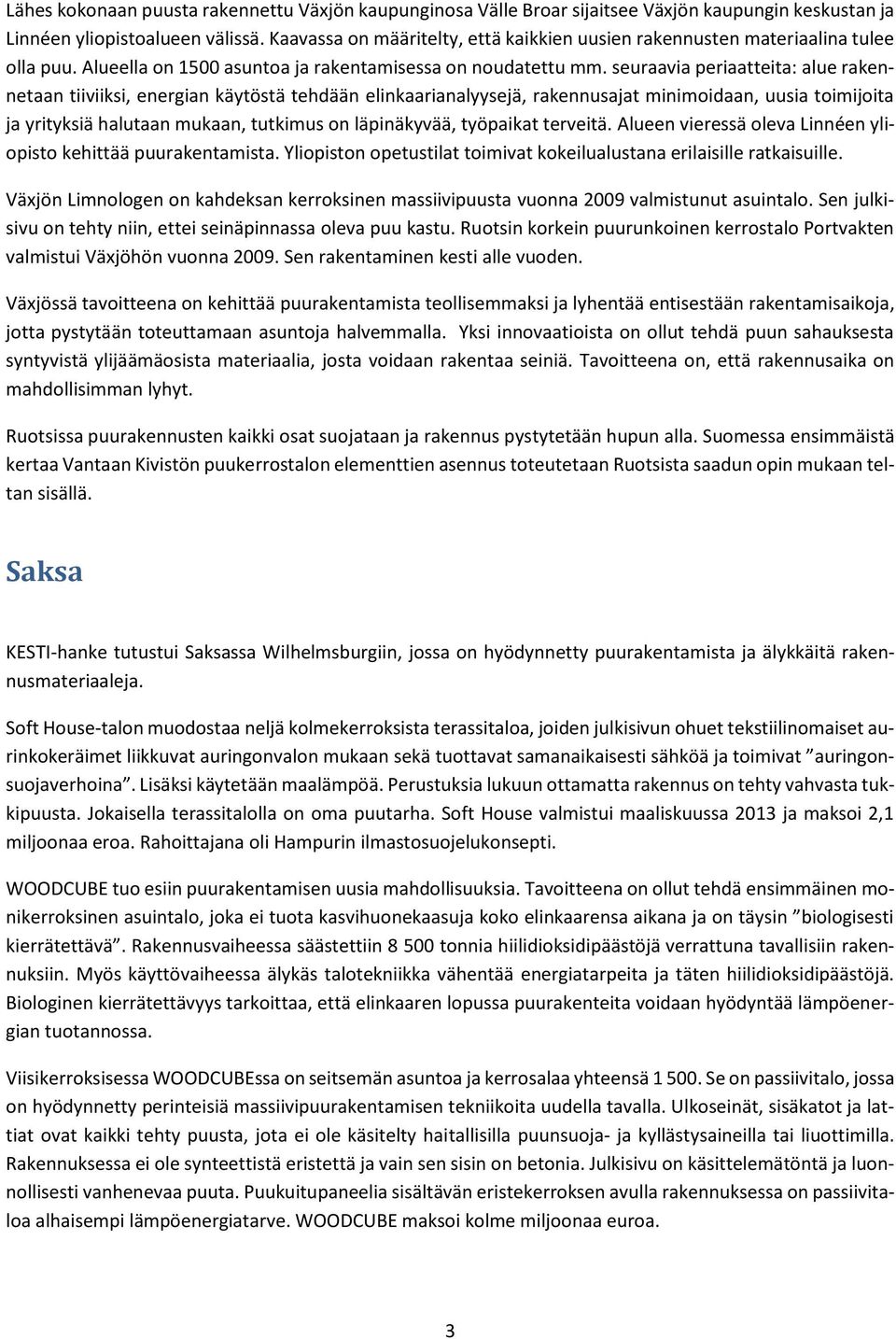 Lähes kokonaan puusta rakennettu Växjön kaupunginosa Välle Broar sijaitsee Växjön kaupungin keskustan ja Linnéen yliopistoalueen välissä. Kaavassa on määritelty, että kaikkien uusien rakennusten materiaalina tulee olla puu. Alueella on 1500 asuntoa ja rakentamisessa on noudatettu mm. seuraavia periaatteita: alue rakennetaan tiiviiksi, energian käytöstä tehdään elinkaarianalyysejä, rakennusajat minimoidaan, uusia toimijoita ja yrityksiä halutaan mukaan, tutkimus on läpinäkyvää, työpaikat terveitä. Alueen vieressä oleva Linnéen yliopisto kehittää puurakentamista. Yliopiston opetustilat toimivat kokeilualustana erilaisille ratkaisuille.

Växjön Limnologen on kahdeksan kerroksinen massiivipuusta vuonna 2009 valmistunut asuintalo. Sen julkisivu on tehty niin, ettei seinäpinnassa oleva puu kastu. Ruotsin korkein puurunkoinen kerrostalo Portvakten valmistui Växjöhön vuonna 2009. Sen rakentaminen kesti alle vuoden.

Växjössä tavoitteena on kehittää puurakentamista teollisemmaksi ja lyhentää entisestään rakentamisaikoja, jotta pystytään toteuttamaan asuntoja halvemmalla. Yksi innovaatioista on ollut tehdä puun sahauksesta syntyvistä ylijäämäosista materiaalia, josta voidaan rakentaa seiniä. Tavoitteena on, että rakennusaika on mahdollisimman lyhyt.

Ruotsissa puurakennusten kaikki osat suojataan ja rakennus pystytetään hupun alla. Suomessa ensimmäistä kertaa Vantaan Kivistön puukerrostalon elementtien asennus toteutetaan Ruotsista saadun opin mukaan teltan sisällä.

Saksa

KESTI-hanke tutustui Saksassa Wilhelmsburgiin, jossa on hyödynnetty puurakentamista ja älykkäitä rakennusmateriaaleja.

Soft House-talon muodostaa neljä kolmekerroksista terassitaloa, joiden julkisivun ohuet tekstiilinomaiset aurinkokeräimet liikkuvat auringonvalon mukaan sekä tuottavat samanaikaisesti sähköä ja toimivat ”auringonsuojaverhoina”. Lisäksi käytetään maalämpöä. Perustuksia lukuun ottamatta rakennus on tehty vahvasta tukkipuusta. Jokaisella terassitalolla on oma puutarha. Soft House valmistui maaliskuussa 2013 ja maksoi 2,1 miljoonaa eroa. Rahoittajana oli Hampurin ilmastosuojelukonsepti.

WOODCUBE tuo esiin puurakentamisen uusia mahdollisuuksia. Tavoitteena on ollut tehdä ensimmäinen monikerroksinen asuintalo, joka ei tuota kasvihuonekaasuja koko elinkaarensa aikana ja on täysin ”biologisesti kierrätettävä”. Rakennusvaiheessa säästettiin 8 500 tonnia hiilidioksidipäästöjä verrattuna tavallisiin rakennuksiin. Myös käyttövaiheessa älykäs talotekniikka vähentää energiatarpeita ja täten hiilidioksidipäästöjä. Biologinen kierrätettävyys tarkoittaa, että elinkaaren lopussa puurakenteita voidaan hyödyntää lämpöenergian tuotannossa.

Viisikerroksisessa WOODCUBEssa on seitsemän asuntoa ja kerrosalaa yhteensä 1 500. Se on passiivitalo, jossa on hyödynnetty perinteisiä massiivipuurakentamisen tekniikoita uudella tavalla. Ulkoseinät, sisäkatot ja lattiat ovat kaikki tehty puusta, jota ei ole käsitelty haitallisilla puunsuoja- ja kyllästysaineilla tai liuottimilla. Rakennuksessa ei ole synteettistä eristettä ja vain sen sisin on betonia. Julkisivu on käsittelemätöntä ja luonnollisesti vanhenevaa puuta. Puukuitupaneelia sisältävän eristekerroksen avulla rakennuksessa on passiivitaloa alhaisempi lämpöenergiatarve. WOODCUBE maksoi kolme miljoonaa euroa.

3